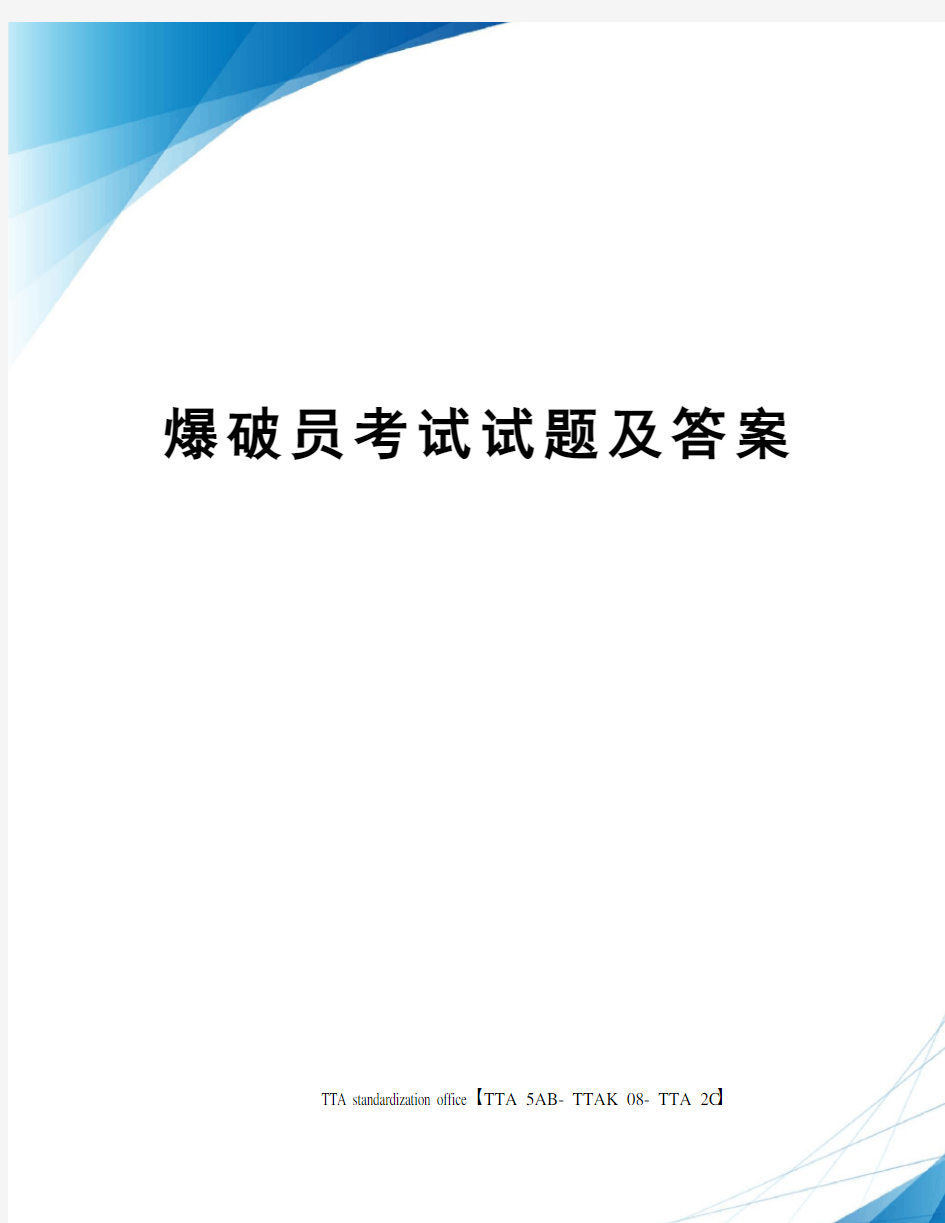 爆破员考试试题及答案

TTA standardization office【TTA 5AB- TTAK 08- TTA 2C】